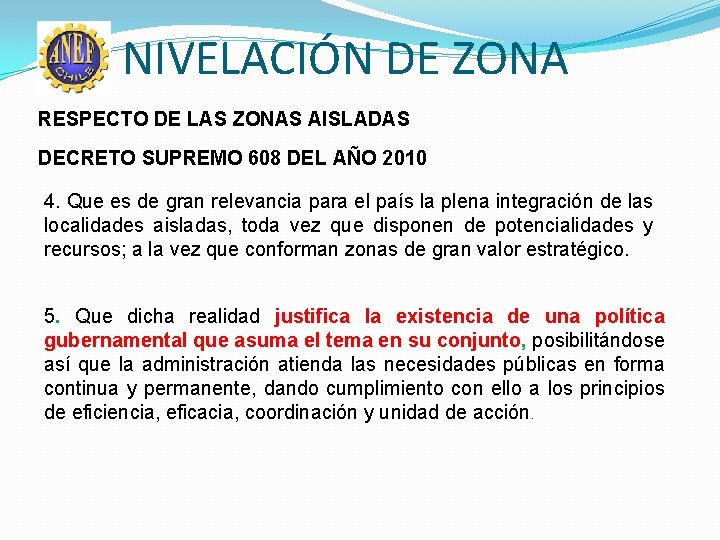 ANEF CHILE

NIVELACIÓN DE ZONA

RESPECTO DE LAS ZONAS AISLADAS

DECRETO SUPREMO 608 DEL AÑO 2010

4. Que es de gran relevancia para el país la plena integración de las localidades aisladas, toda vez que disponen de potencialidades y recursos; a la vez que conforman zonas de gran valor estratégico.

5. Que dicha realidad justifica la existencia de una política gubernamental que asuma el tema en su conjunto, posibilitándose así que la administración atienda las necesidades públicas en forma continua y permanente, dando cumplimiento con ello a los principios de eficiencia, eficacia, coordinación y unidad de acción.